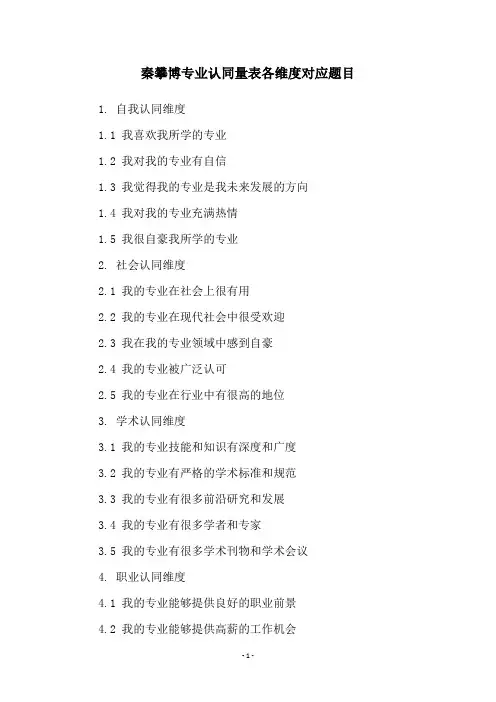 秦攀博专业认同量表各维度对应题目

1. 自我认同维度

1.1 我喜欢我所学的专业

1.2 我对我的专业有自信

1.3 我觉得我的专业是我未来发展的方向

1.4 我对我的专业充满热情

1.5 我很自豪我所学的专业

2. 社会认同维度

2.1 我的专业在社会上很有用

2.2 我的专业在现代社会中很受欢迎

2.3 我在我的专业领域中感到自豪

2.4 我的专业被广泛认可

2.5 我的专业在行业中有很高的地位

3. 学术认同维度

3.1 我的专业技能和知识有深度和广度

3.2 我的专业有严格的学术标准和规范

3.3 我的专业有很多前沿研究和发展

3.4 我的专业有很多学者和专家

3.5 我的专业有很多学术刊物和学术会议

4. 职业认同维度

4.1 我的专业能够提供良好的职业前景

4.2 我的专业能够提供高薪的工作机会

- 1 -